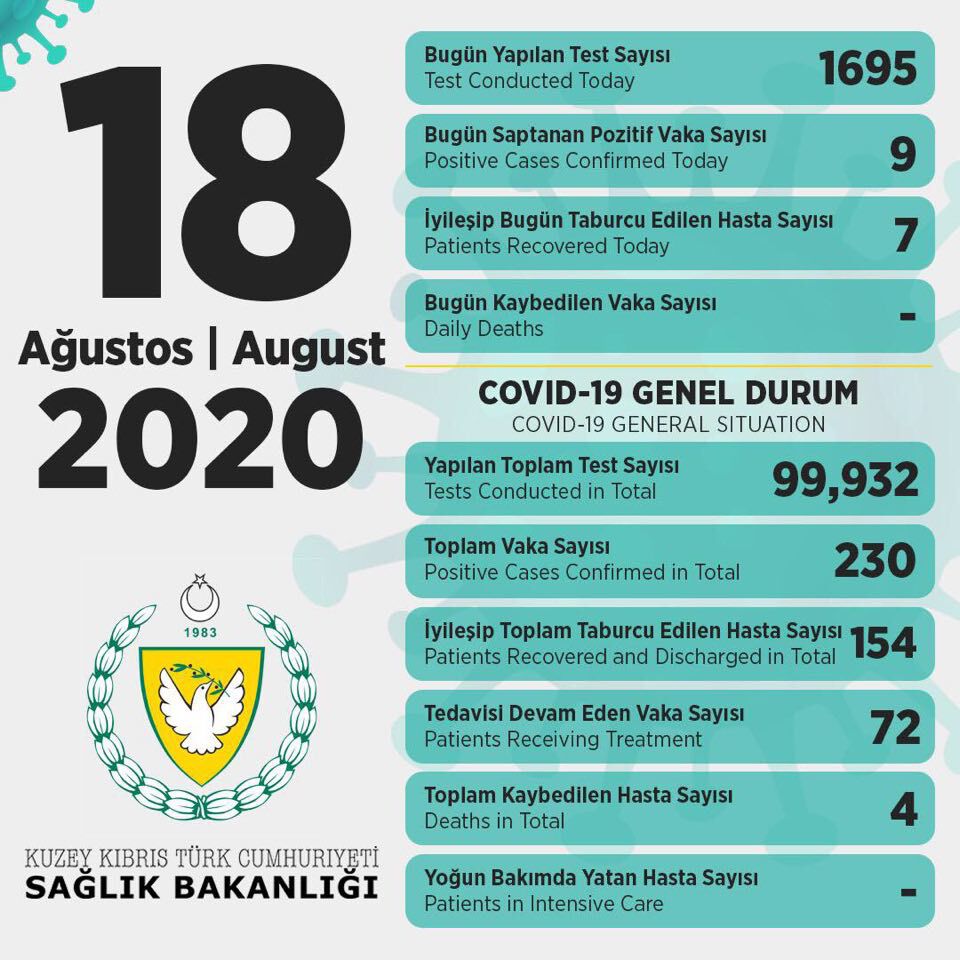 18
Ağustos | August
2020

1983

KUZEY KIBRIS TÜRK CUMHURİYETİ
SAĞLIK BAKANLIĞI

Bugün Yapılan Test Sayısı
Test Conducted Today 1695

Bugün Saptanan Pozitif Vaka Sayısı
Positive Cases Confirmed Today 9

İyileşip Bugün Taburcu Edilen Hasta Sayısı
Patients Recovered Today 7

Bugün Kaybedilen Vaka Sayısı
Daily Deaths -

COVID-19 GENEL DURUM
COVID-19 GENERAL SITUATION

Yapılan Toplam Test Sayısı
Tests Conducted in Total 99,932

Toplam Vaka Sayısı
Positive Cases Confirmed in Total 230

İyileşip Toplam Taburcu Edilen Hasta Sayısı
Patients Recovered and Discharged in Total 154

Tedavisi Devam Eden Vaka Sayısı
Patients Receiving Treatment 72

Toplam Kaybedilen Hasta Sayısı
Deaths in Total 4

Yoğun Bakımda Yatan Hasta Sayısı
Patients in Intensive Care -